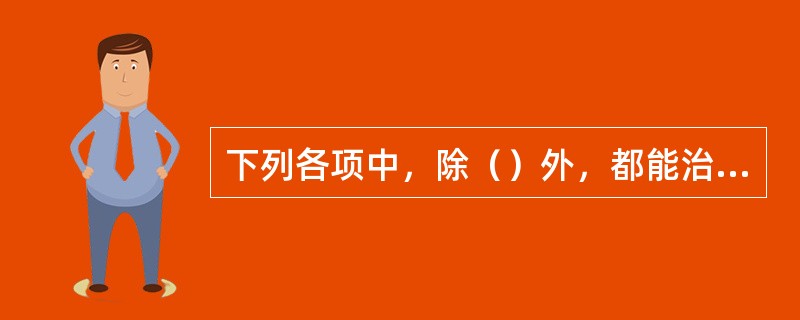 下列各项中，除（）外，都能治...